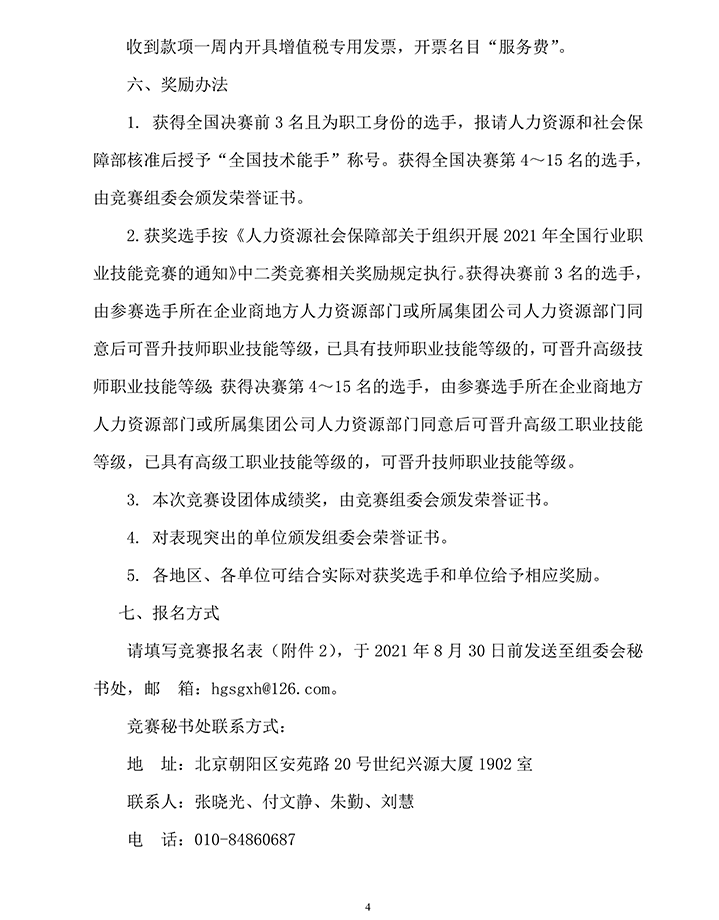 收到款项一周内开具增值税专用发票，开票名目“服务费”。

六、奖励办法

1. 获得全国决赛前 3 名且为职工身份的选手，报请人力资源和社会保障部核准后授予“全国技术能手”称号。获得全国决赛第 4～15 名的选手，由竞赛组委会颁发荣誉证书。

2. 获奖选手按《人力资源社会保障部关于组织开展 2021 年全国行业职业技能竞赛的通知》中二类竞赛相关奖励规定执行。获得决赛前 3 名的选手，由参赛选手所在企业商地方人力资源部门或所属集团公司人力资源部门同意后可晋升技师职业技能等级，已具有技师职业技能等级的，可晋升高级技师职业技能等级 获得决赛第 4～15 名的选手，由参赛选手所在企业商地方人力资源部门或所属集团公司人力资源部门同意后可晋升高级工职业技能等级，已具有高级工职业技能等级的，可晋升技师职业技能等级。

3. 本次竞赛设团体成绩奖，由竞赛组委会颁发荣誉证书。

4. 对表现突出的单位颁发组委会荣誉证书。

5. 各地区、各单位可结合实际对获奖选手和单位给予相应奖励。

七、报名方式

请填写竞赛报名表（附件 2），于 2021 年 8 月 30 日前发送至组委会秘书处，邮　箱：hgsgxh@126.com。

竞赛秘书处联系方式：

地　址：北京朝阳区安苑路 20 号世纪兴源大厦 1902 室

联系人：张晓光、付文静、朱勤、刘慧

电　话：010-84860687

4